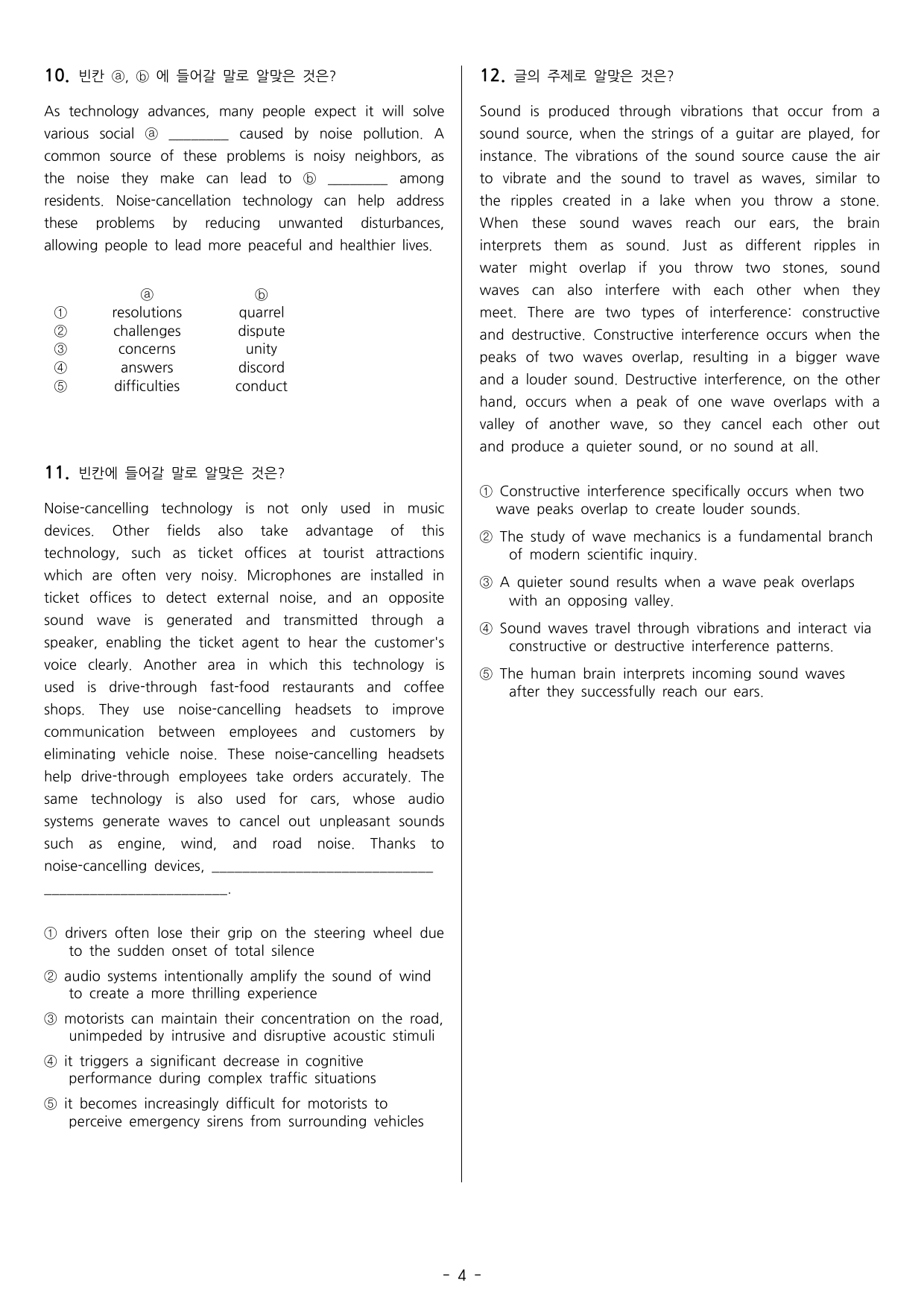 10. 빈칸 ⓐ, ⓑ 에 들어갈 말로 알맞은 것은?

As technology advances, many people expect it will solve various social ⓐ ____ caused by noise pollution. A common source of these problems is noisy neighbors, as the noise they make can lead to ⓑ ____ among residents. Noise-cancellation technology can help address these problems by reducing unwanted disturbances, allowing people to lead more peaceful and healthier lives.

| | ⓐ | ⓑ |
|---|---|---|
| ① | resolutions | quarrel |
| ② | challenges | dispute |
| ③ | concerns | unity |
| ④ | answers | discord |
| ⑤ | difficulties | conduct |

11. 빈칸에 들어갈 말로 알맞은 것은?

Noise-cancelling technology is not only used in music devices. Other fields also take advantage of this technology, such as ticket offices at tourist attractions which are often very noisy. Microphones are installed in ticket offices to detect external noise, and an opposite sound wave is generated and transmitted through a speaker, enabling the ticket agent to hear the customer's voice clearly. Another area in which this technology is used is drive-through fast-food restaurants and coffee shops. They use noise-cancelling headsets to improve communication between employees and customers by eliminating vehicle noise. These noise-cancelling headsets help drive-through employees take orders accurately. The same technology is also used for cars, whose audio systems generate waves to cancel out unpleasant sounds such as engine, wind, and road noise. Thanks to noise-cancelling devices, ____.

① drivers often lose their grip on the steering wheel due to the sudden onset of total silence

② audio systems intentionally amplify the sound of wind to create a more thrilling experience

③ motorists can maintain their concentration on the road, unimpeded by intrusive and disruptive acoustic stimuli

④ it triggers a significant decrease in cognitive performance during complex traffic situations

⑤ it becomes increasingly difficult for motorists to perceive emergency sirens from surrounding vehicles

12. 글의 주제로 알맞은 것은?

Sound is produced through vibrations that occur from a sound source, when the strings of a guitar are played, for instance. The vibrations of the sound source cause the air to vibrate and the sound to travel as waves, similar to the ripples created in a lake when you throw a stone. When these sound waves reach our ears, the brain interprets them as sound. Just as different ripples in water might overlap if you throw two stones, sound waves can also interfere with each other when they meet. There are two types of interference: constructive and destructive. Constructive interference occurs when the peaks of two waves overlap, resulting in a bigger wave and a louder sound. Destructive interference, on the other hand, occurs when a peak of one wave overlaps with a valley of another wave, so they cancel each other out and produce a quieter sound, or no sound at all.

① Constructive interference specifically occurs when two wave peaks overlap to create louder sounds.

② The study of wave mechanics is a fundamental branch of modern scientific inquiry.

③ A quieter sound results when a wave peak overlaps with an opposing valley.

④ Sound waves travel through vibrations and interact via constructive or destructive interference patterns.

⑤ The human brain interprets incoming sound waves after they successfully reach our ears.

- 4 -